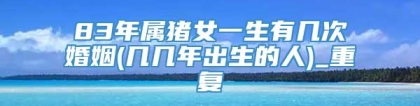 83年属猪女一生有几次婚姻(几几年出生的人)_重复